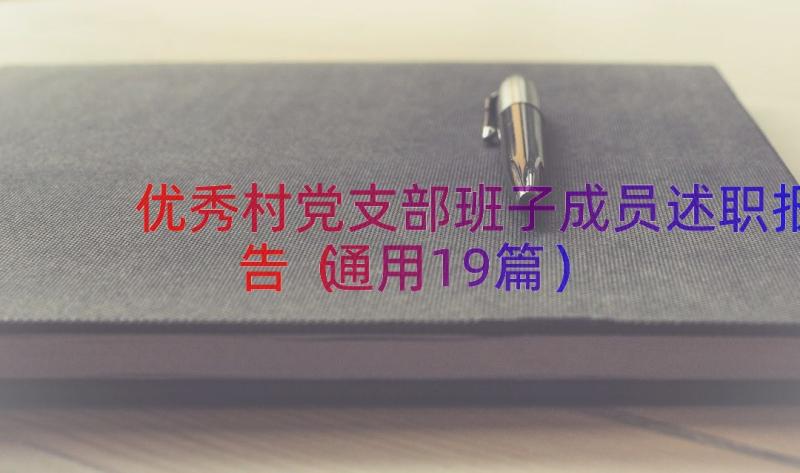 优秀村党支部班子成员述职报告（通用19篇）